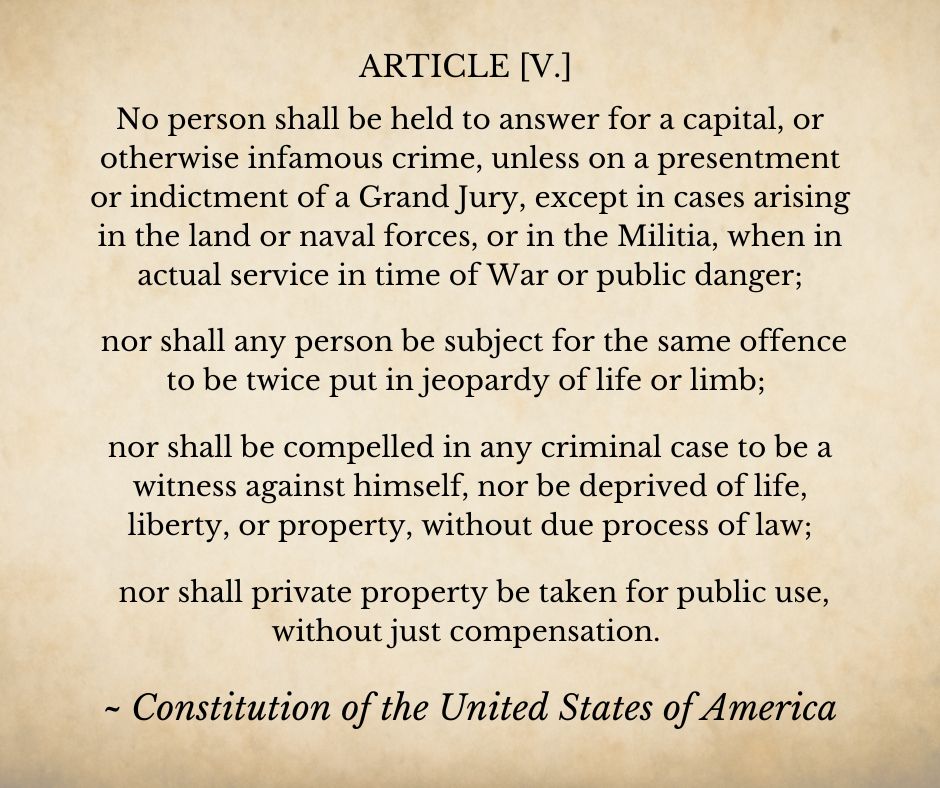 ARTICLE [V.]

No person shall be held to answer for a capital, or otherwise infamous crime, unless on a presentment or indictment of a Grand Jury, except in cases arising in the land or naval forces, or in the Militia, when in actual service in time of War or public danger;

nor shall any person be subject for the same offence to be twice put in jeopardy of life or limb;

nor shall be compelled in any criminal case to be a witness against himself, nor be deprived of life, liberty, or property, without due process of law;

nor shall private property be taken for public use, without just compensation.

~ Constitution of the United States of America